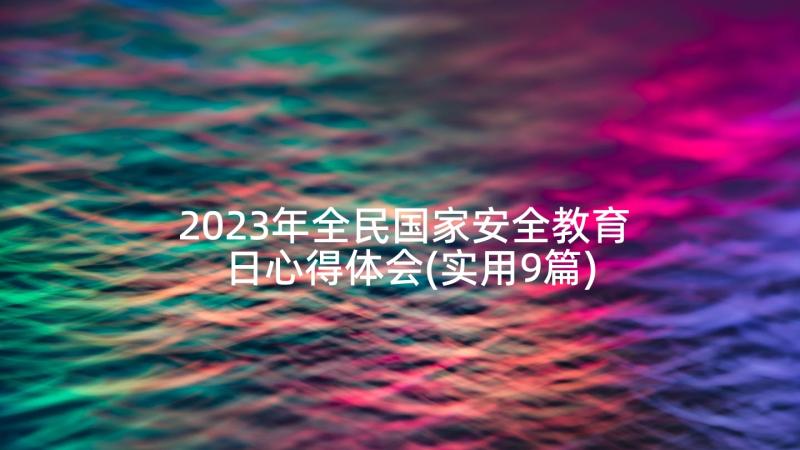 2023年全民国家安全教育日心得体会(实用9篇)